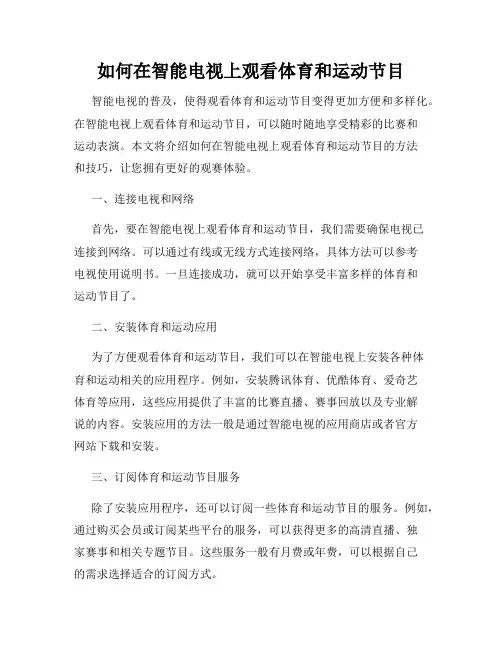 如何在智能电视上观看体育和运动节目

智能电视的普及，使得观看体育和运动节目变得更加方便和多样化。在智能电视上观看体育和运动节目，可以随时随地享受精彩的比赛和运动表演。本文将介绍如何在智能电视上观看体育和运动节目的方法和技巧，让您拥有更好的观赛体验。

一、连接电视和网络

首先，要在智能电视上观看体育和运动节目，我们需要确保电视已连接到网络。可以通过有线或无线方式连接网络，具体方法可以参考电视使用说明书。一旦连接成功，就可以开始享受丰富多样的体育和运动节目了。

二、安装体育和运动应用

为了方便观看体育和运动节目，我们可以在智能电视上安装各种体育和运动相关的应用程序。例如，安装腾讯体育、优酷体育、爱奇艺体育等应用，这些应用提供了丰富的比赛直播、赛事回放以及专业解说的内容。安装应用的方法一般是通过智能电视的应用商店或者官方网站下载和安装。

三、订阅体育和运动节目服务

除了安装应用程序，还可以订阅一些体育和运动节目的服务。例如，通过购买会员或订阅某些平台的服务，可以获得更多的高清直播、独家赛事和相关专题节目。这些服务一般有月费或年费，可以根据自己的需求选择适合的订阅方式。